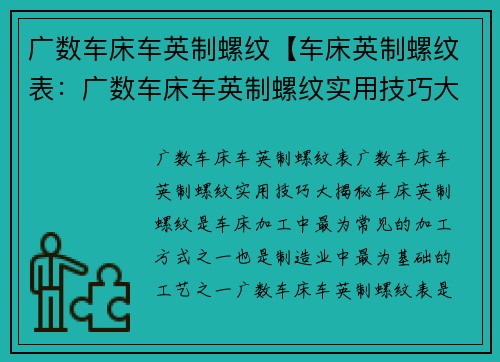 广数车床车英制螺纹【车床英制螺纹表：广数车床车英制螺纹实用技巧大

广数车床车英制螺纹表广数车床车英制螺纹实用技巧大揭秘车床英制螺纹是车床加工中最为常见的加工方式之一也是制造业中最为基础的工艺之一广数车床车英制螺纹表是